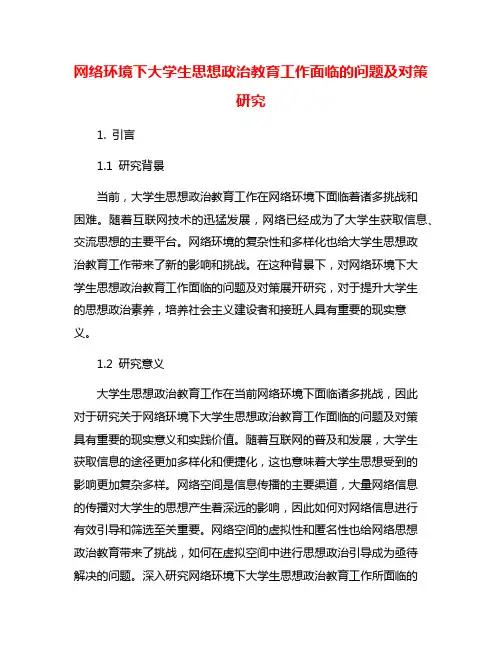 网络环境下大学生思想政治教育工作面临的问题及对策研究

1. 引言

1.1 研究背景

当前，大学生思想政治教育工作在网络环境下面临着诸多挑战和困难。随着互联网技术的迅猛发展，网络已经成为了大学生获取信息、交流思想的主要平台。网络环境的复杂性和多样化也给大学生思想政治教育工作带来了新的影响和挑战。在这种背景下，对网络环境下大学生思想政治教育工作面临的问题及对策展开研究，对于提升大学生的思想政治素养，培养社会主义建设者和接班人具有重要的现实意义。

1.2 研究意义

大学生思想政治教育工作在当前网络环境下面临诸多挑战，因此对于研究关于网络环境下大学生思想政治教育工作面临的问题及对策具有重要的现实意义和实践价值。随着互联网的普及和发展，大学生获取信息的途径更加多样化和便捷化，这也意味着大学生思想受到的影响更加复杂多样。网络空间是信息传播的主要渠道，大量网络信息的传播对大学生的思想产生着深远的影响，因此如何对网络信息进行有效引导和筛选至关重要。网络空间的虚拟性和匿名性也给网络思想政治教育带来了挑战，如何在虚拟空间中进行思想政治引导成为亟待解决的问题。深入研究网络环境下大学生思想政治教育工作所面临的